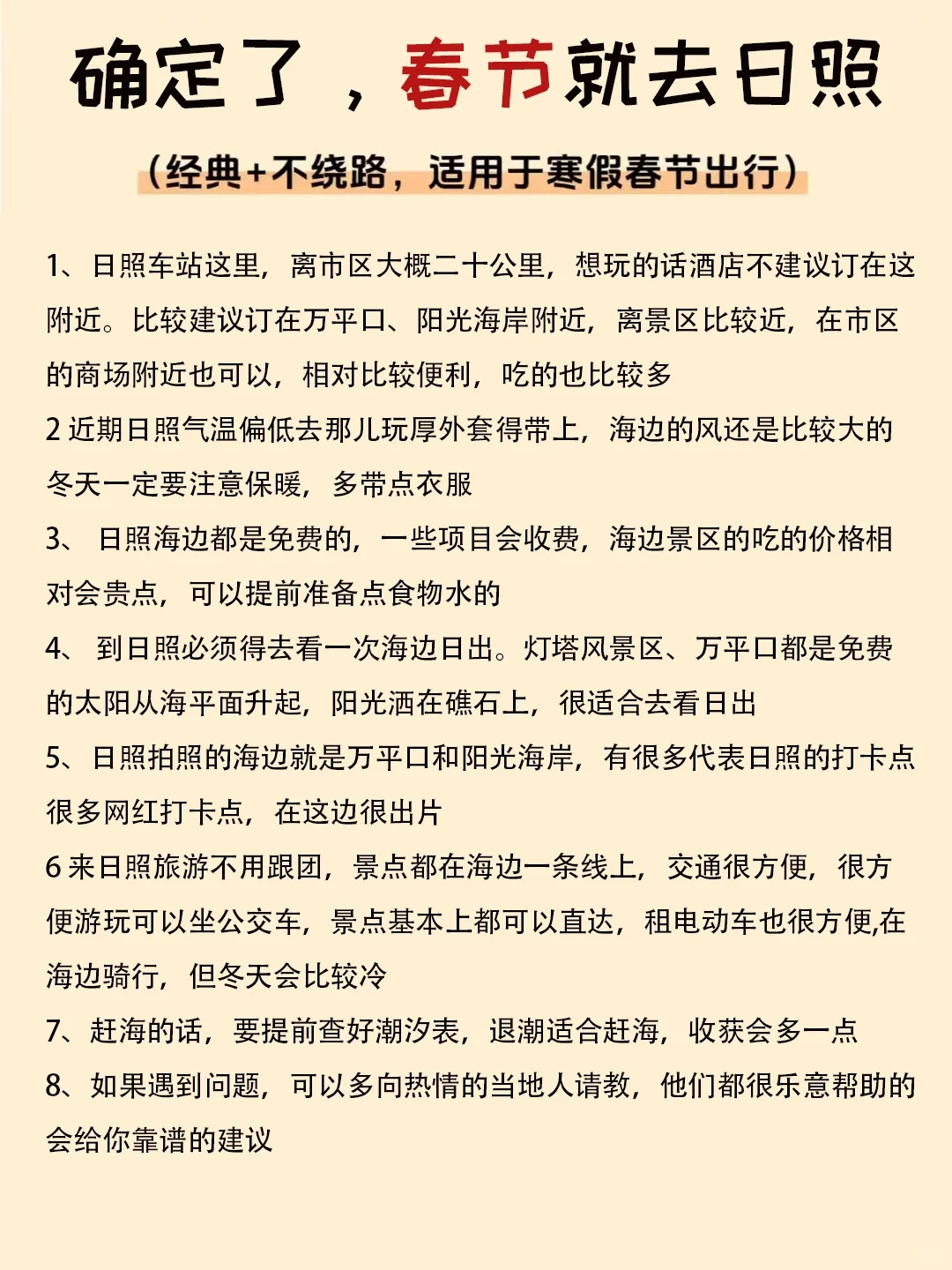 确定了，春节就去日照

（经典+不绕路，适用于寒假春节出行）

1、日照车站这里，离市区大概二十公里，想玩的话酒店不建议订在这附近。比较建议订在万平口、阳光海岸附近，离景区比较近，在市区的商场附近也可以，相对比较便利，吃的也比较多

2 近期日照气温偏低去那儿玩厚外套得带上，海边的风还是比较大的冬天一定要注意保暖，多带点衣服

3、 日照海边都是免费的，一些项目会收费，海边景区的吃的价格相对会贵点，可以提前准备点食物水的

4、 到日照必须得去看一次海边日出。灯塔风景区、万平口都是免费的太阳从海平面升起，阳光洒在礁石上，很适合去看日出

5、日照拍照的海边就是万平口和阳光海岸，有很多代表日照的打卡点很多网红打卡点，在这边很出片

6 来日照旅游不用跟团，景点都在海边一条线上，交通很方便，很方便游玩可以坐公交车，景点基本上都可以直达，租电动车也很方便,在海边骑行，但冬天会比较冷

7、赶海的话，要提前查好潮汐表，退潮适合赶海，收获会多一点

8、如果遇到问题，可以多向热情的当地人请教，他们都很乐意帮助的会给你靠谱的建议